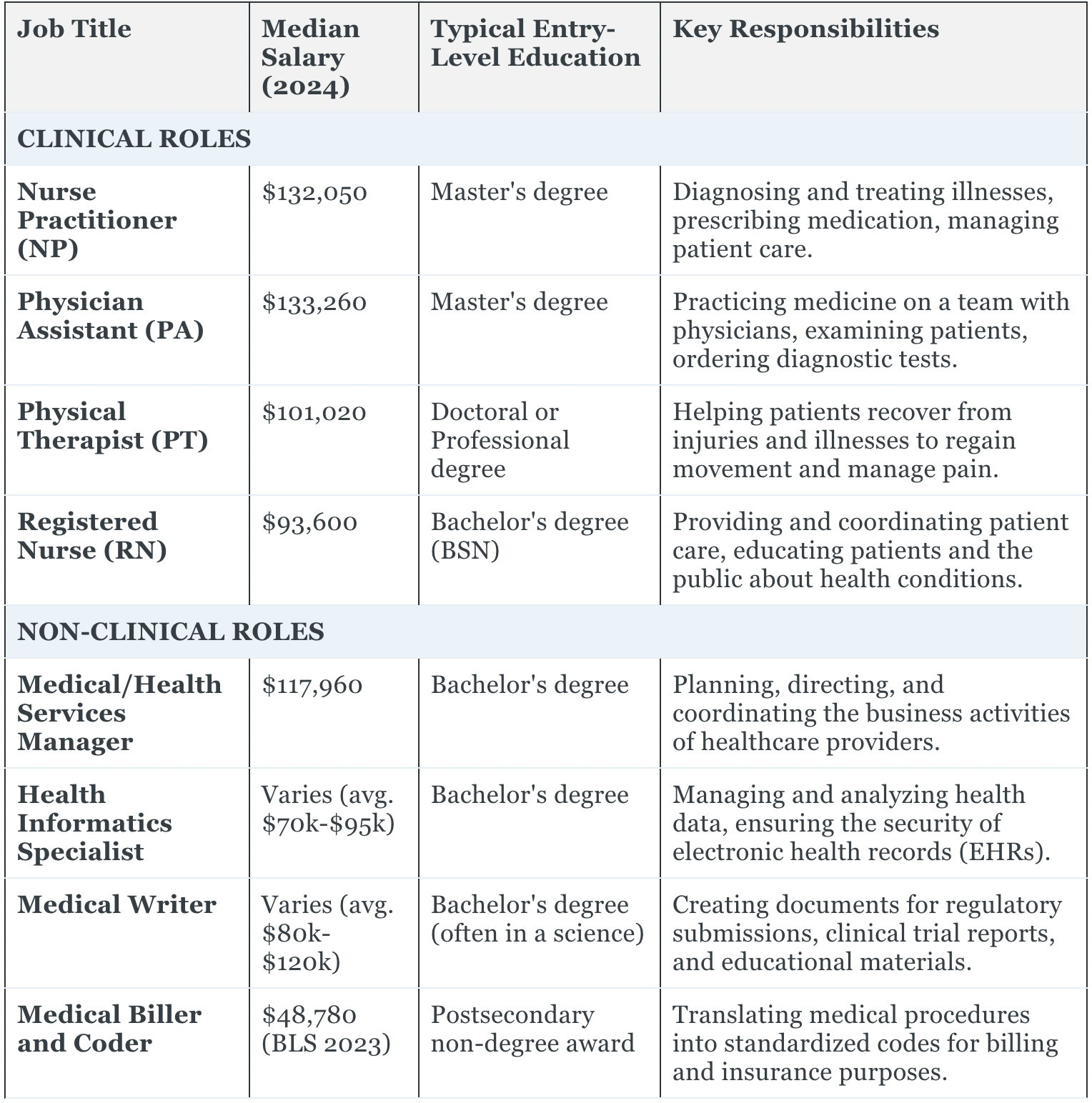 | Job Title | Median Salary (2024) | Typical Entry-Level Education | Key Responsibilities |
|---|---|---|---|
| CLINICAL ROLES | | | |
| Nurse Practitioner (NP) | \$132,050 | Master's degree | Diagnosing and treating illnesses, prescribing medication, managing patient care. |
| Physician Assistant (PA) | \$133,260 | Master's degree | Practicing medicine on a team with physicians, examining patients, ordering diagnostic tests. |
| Physical Therapist (PT) | \$101,020 | Doctoral or Professional degree | Helping patients recover from injuries and illnesses to regain movement and manage pain. |
| Registered Nurse (RN) | \$93,600 | Bachelor's degree (BSN) | Providing and coordinating patient care, educating patients and the public about health conditions. |
| NON-CLINICAL ROLES | | | |
| Medical/Health Services Manager | \$117,960 | Bachelor's degree | Planning, directing, and coordinating the business activities of healthcare providers. |
| Health Informatics Specialist | Varies (avg. \$70k-\$95k) | Bachelor's degree | Managing and analyzing health data, ensuring the security of electronic health records (EHRs). |
| Medical Writer | Varies (avg. \$80k-\$120k) | Bachelor's degree (often in a science) | Creating documents for regulatory submissions, clinical trial reports, and educational materials. |
| Medical Biller and Coder | \$48,780 (BLS 2023) | Postsecondary non-degree award | Translating medical procedures into standardized codes for billing and insurance purposes. |